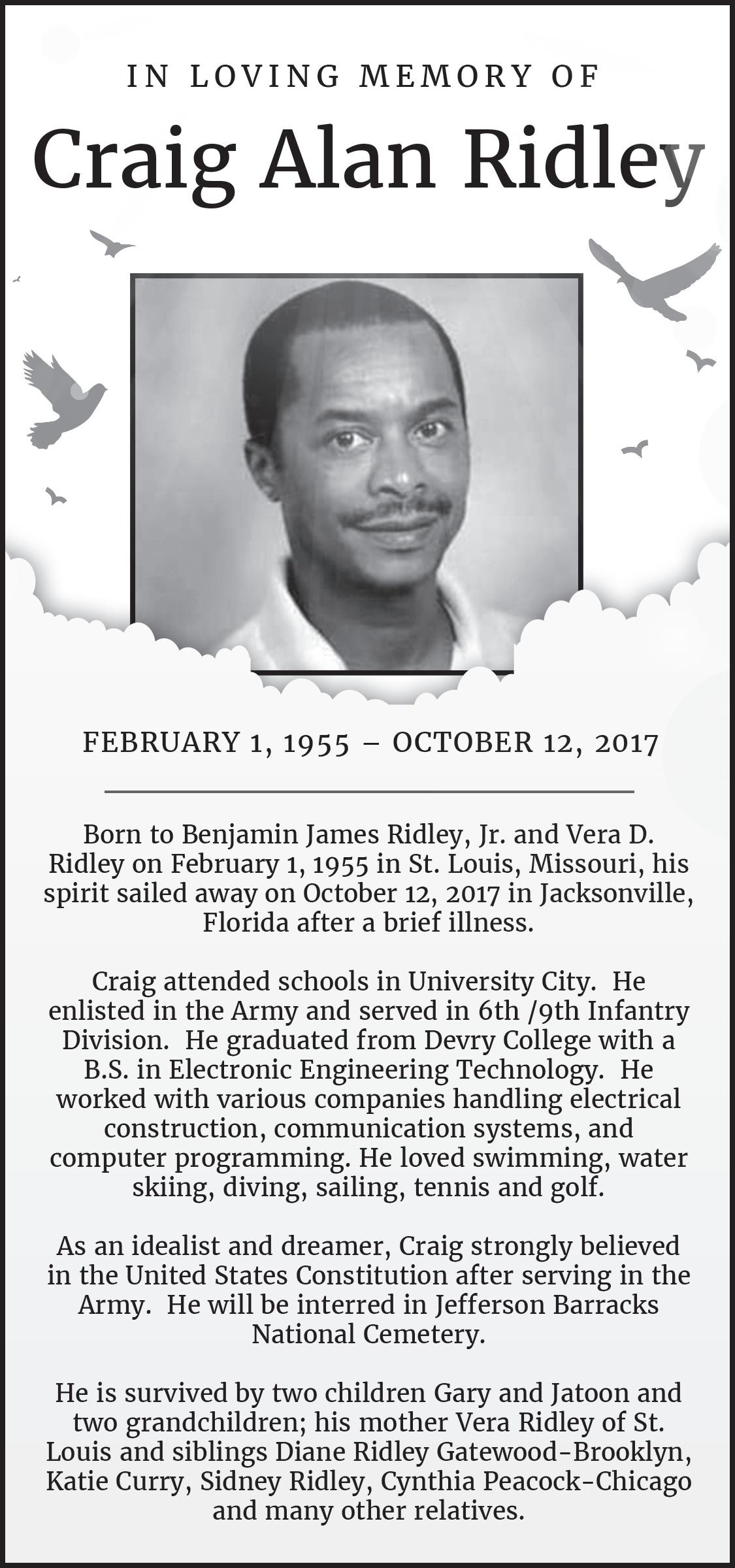 IN LOVING MEMORY OF

Craig Alan Ridley

FEBRUARY 1, 1955 – OCTOBER 12, 2017

Born to Benjamin James Ridley, Jr. and Vera D. Ridley on February 1, 1955 in St. Louis, Missouri, his spirit sailed away on October 12, 2017 in Jacksonville, Florida after a brief illness.

Craig attended schools in University City. He enlisted in the Army and served in 6th /9th Infantry Division. He graduated from Devry College with a B.S. in Electronic Engineering Technology. He worked with various companies handling electrical construction, communication systems, and computer programming. He loved swimming, water skiing, diving, sailing, tennis and golf.

As an idealist and dreamer, Craig strongly believed in the United States Constitution after serving in the Army. He will be interred in Jefferson Barracks National Cemetery.

He is survived by two children Gary and Jatoon and two grandchildren; his mother Vera Ridley of St. Louis and siblings Diane Ridley Gatewood-Brooklyn, Katie Curry, Sidney Ridley, Cynthia Peacock-Chicago and many other relatives.